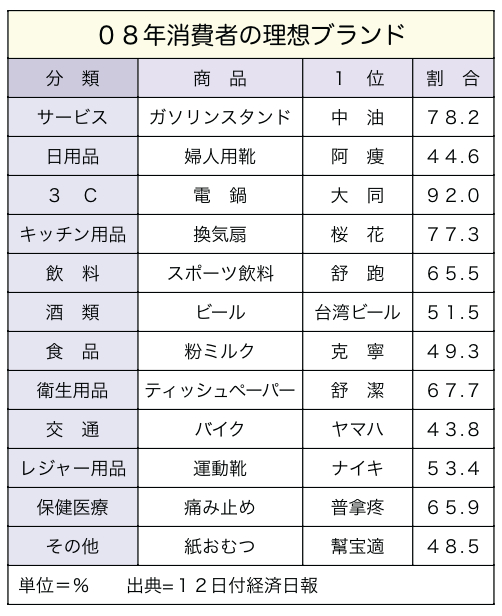 ０８年消費者の理想ブランド

| 分　類 | 商　品 | １　位 | 割　合 |
|---|---|---|---|
| サービス | ガソリンスタンド | 中　油 | ７８.２ |
| 日用品 | 婦人用靴 | 阿　痩 | ４４.６ |
| ３　Ｃ | 電　鍋 | 大　同 | ９２.０ |
| キッチン用品 | 換気扇 | 桜　花 | ７７.３ |
| 飲　料 | スポーツ飲料 | 舒　跑 | ６５.５ |
| 酒　類 | ビール | 台湾ビール | ５１.５ |
| 食　品 | 粉ミルク | 克　寧 | ４９.３ |
| 衛生用品 | ティッシュペーパー | 舒　潔 | ６７.７ |
| 交　通 | バイク | ヤマハ | ４３.８ |
| レジャー用品 | 運動靴 | ナイキ | ５３.４ |
| 保健医療 | 痛み止め | 普拿疼 | ６５.９ |
| その他 | 紙おむつ | 幫宝適 | ４８.５ |

単位＝％　　出典=１２日付経済日報